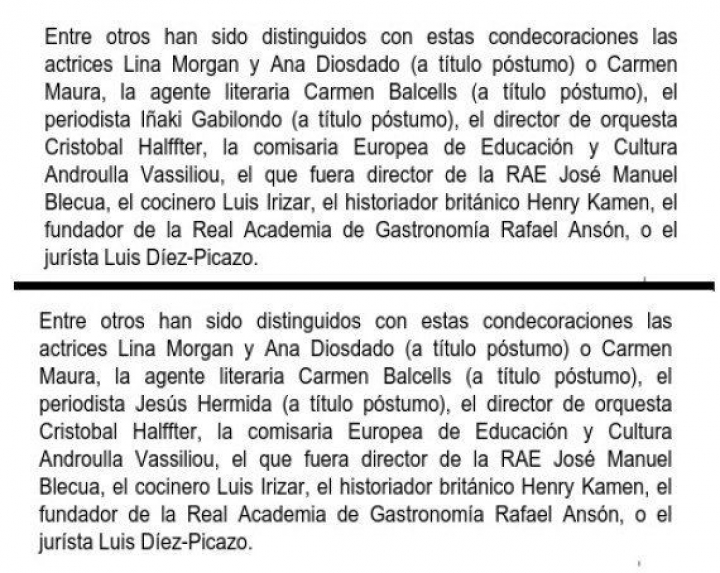 Entre otros han sido distinguidos con estas condecoraciones las actrices Lina Morgan y Ana Diosdado (a título póstumo) o Carmen Maura, la agente literaria Carmen Balcells (a título póstumo), el periodista Iñaki Gabilondo (a título póstumo), el director de orquesta Cristobal Halffter, la comisaria Europea de Educación y Cultura Androulla Vassiliou, el que fuera director de la RAE José Manuel Blecua, el cocinero Luis Irizar, el historiador británico Henry Kamen, el fundador de la Real Academia de Gastronomía Rafael Ansón, o el jurísta Luis Díez-Picazo.

Entre otros han sido distinguidos con estas condecoraciones las actrices Lina Morgan y Ana Diosdado (a título póstumo) o Carmen Maura, la agente literaria Carmen Balcells (a título póstumo), el periodista Jesús Hermida (a título póstumo), el director de orquesta Cristobal Halffter, la comisaria Europea de Educación y Cultura Androulla Vassiliou, el que fuera director de la RAE José Manuel Blecua, el cocinero Luis Irizar, el historiador británico Henry Kamen, el fundador de la Real Academia de Gastronomía Rafael Ansón, o el jurísta Luis Díez-Picazo.